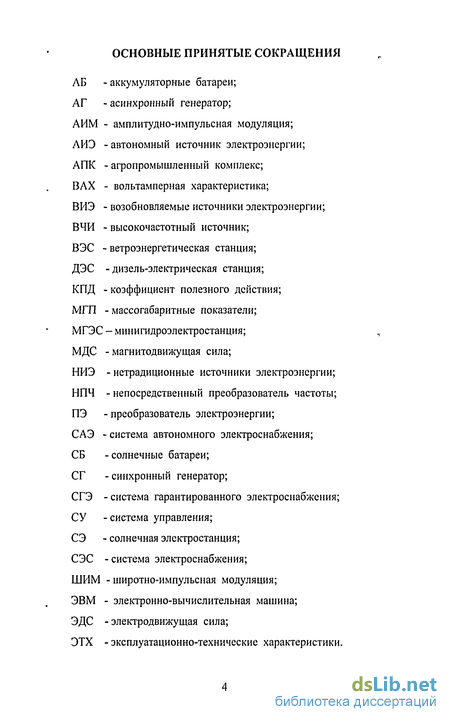 ОСНОВНЫЕ ПРИНЯТЫЕ СОКРАЩЕНИЯ

АБ - аккумуляторные батареи;

АГ - асинхронный генератор;

АИМ - амплитудно-импульсная модуляция;

АИЭ - автономный источник электроэнергии;

АПК - агропромышленный комплекс;

ВАХ - вольтамперная характеристика;

ВИЭ - возобновляемые источники электроэнергии;

ВЧИ - высокочастотный источник;

ВЭС - ветроэнергетическая станция;

ДЭС - дизель-электрическая станция;

КПД - коэффициент полезного действия;

МГП - массогабаритные показатели;

МГЭС – минигидроэлектростанция;

МДС - магнитодвижущая сила;

НИЭ - нетрадиционные источники электроэнергии;

НПЧ - непосредственный преобразователь частоты;

ПЭ - преобразователь электроэнергии;

САЭ - система автономного электроснабжения;

СБ - солнечные батареи;

СГ - синхронный генератор;

СГЭ - система гарантированного электроснабжения;

СУ - система управления;

СЭ - солнечная электростанция;

СЭС - система электроснабжения;

ШИМ - широтно-импульсная модуляция;

ЭВМ - электронно-вычислительная машина;

ЭДС - электродвижущая сила;

ЭТХ - эксплуатационно-технические характеристики.

4

dsLib.net
библиотека диссертаций